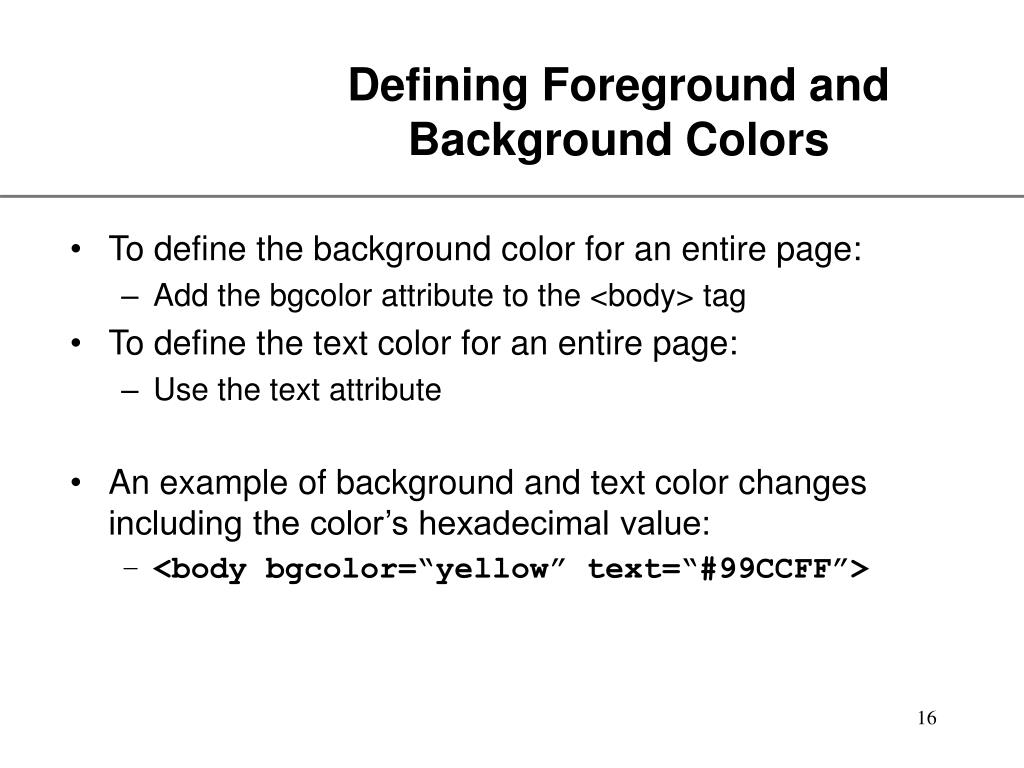 Defining Foreground and Background Colors

• To define the background color for an entire page:
– Add the bgcolor attribute to the <body> tag
• To define the text color for an entire page:
– Use the text attribute

• An example of background and text color changes including the color’s hexadecimal value:
– <body bgcolor=“yellow” text=“#99CCFF”>

16